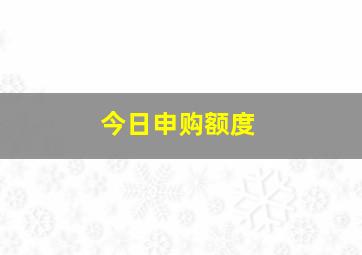 今日申购额度